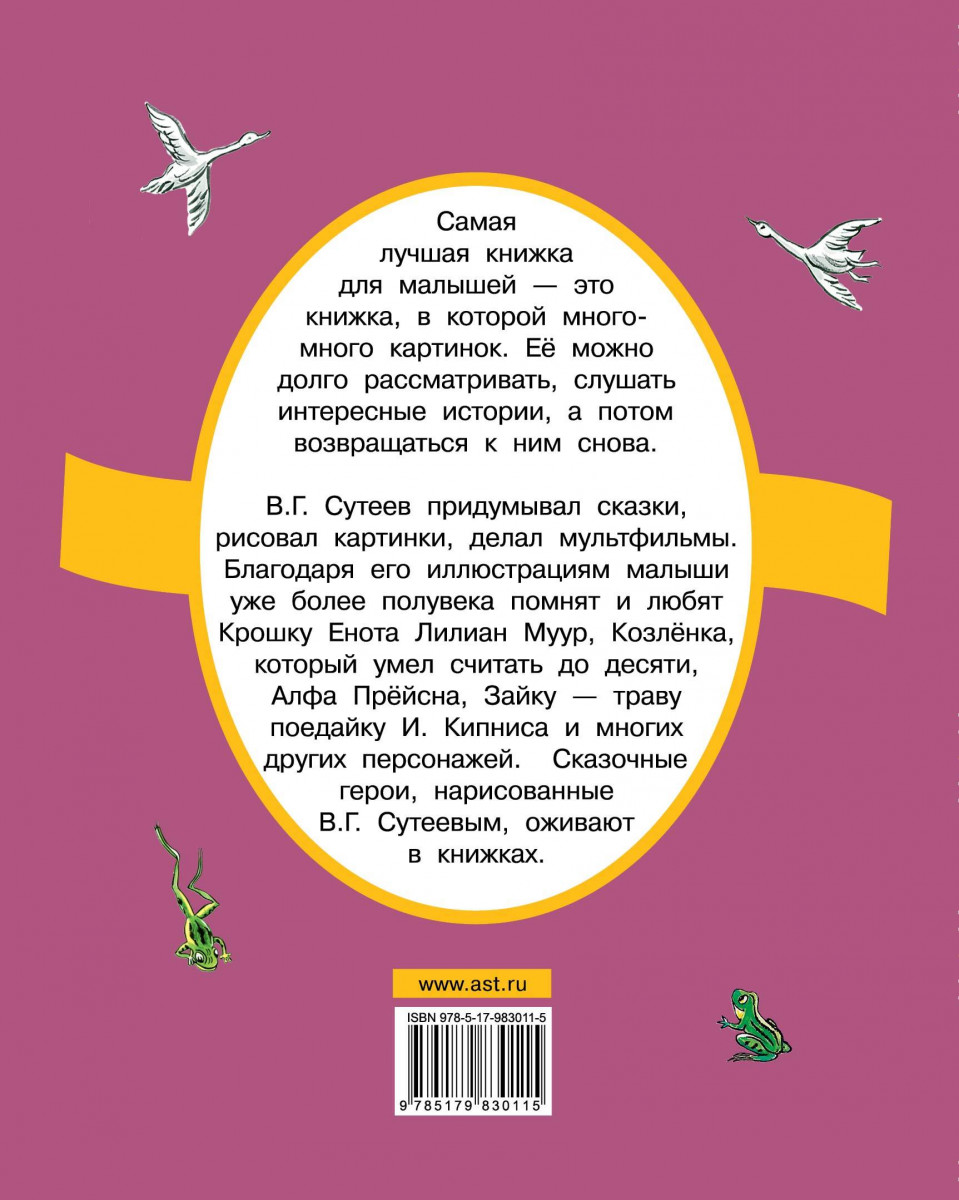 Самая лучшая книжка для малышей — это книжка, в которой много-много картинок. Её можно долго рассматривать, слушать интересные истории, а потом возвращаться к ним снова.

В.Г. Сутеев придумывал сказки, рисовал картинки, делал мультфильмы. Благодаря его иллюстрациям малыши уже более полувека помнят и любят Крошку Енота Лилиан Муур, Козлёнка, который умел считать до десяти, Алфа Прёйсна, Зайку — траву поедайку И. Кипниса и многих других персонажей. Сказочные герои, нарисованные В.Г. Сутеевым, оживают в книжках.

www.ast.ru

ISBN 978-5-17-983011-5

9 785179 830115